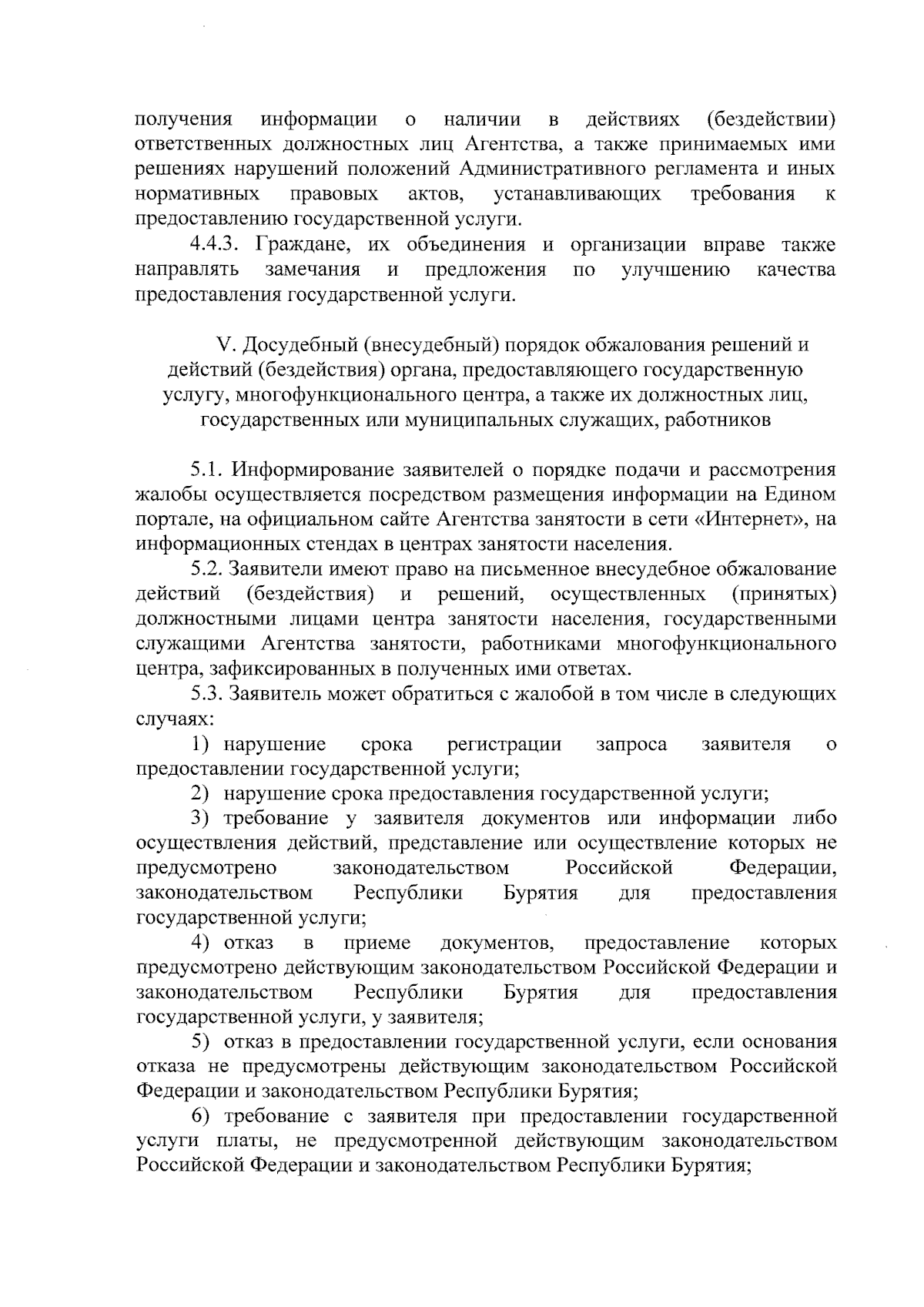 получения информации о наличии в действиях (бездействии) ответственных должностных лиц Агентства, а также принимаемых ими решениях нарушений положений Административного регламента и иных нормативных правовых актов, устанавливающих требования к предоставлению государственной услуги.

4.4.3. Граждане, их объединения и организации вправе также направлять замечания и предложения по улучшению качества предоставления государственной услуги.

V. Досудебный (внесудебный) порядок обжалования решений и действий (бездействия) органа, предоставляющего государственную услугу, многофункционального центра, а также их должностных лиц, государственных или муниципальных служащих, работников

5.1. Информирование заявителей о порядке подачи и рассмотрения жалобы осуществляется посредством размещения информации на Едином портале, на официальном сайте Агентства занятости в сети «Интернет», на информационных стендах в центрах занятости населения.

5.2. Заявители имеют право на письменное внесудебное обжалование действий (бездействия) и решений, осуществленных (принятых) должностными лицами центра занятости населения, государственными служащими Агентства занятости, работниками многофункционального центра, зафиксированных в полученных ими ответах.

5.3. Заявитель может обратиться с жалобой в том числе в следующих случаях:

1) нарушение срока регистрации запроса заявителя о предоставлении государственной услуги;

2) нарушение срока предоставления государственной услуги;

3) требование у заявителя документов или информации либо осуществления действий, представление или осуществление которых не предусмотрено законодательством Российской Федерации, законодательством Республики Бурятия для предоставления государственной услуги;

4) отказ в приеме документов, предоставление которых предусмотрено действующим законодательством Российской Федерации и законодательством Республики Бурятия для предоставления государственной услуги, у заявителя;

5) отказ в предоставлении государственной услуги, если основания отказа не предусмотрены действующим законодательством Российской Федерации и законодательством Республики Бурятия;

6) требование с заявителя при предоставлении государственной услуги платы, не предусмотренной действующим законодательством Российской Федерации и законодательством Республики Бурятия;